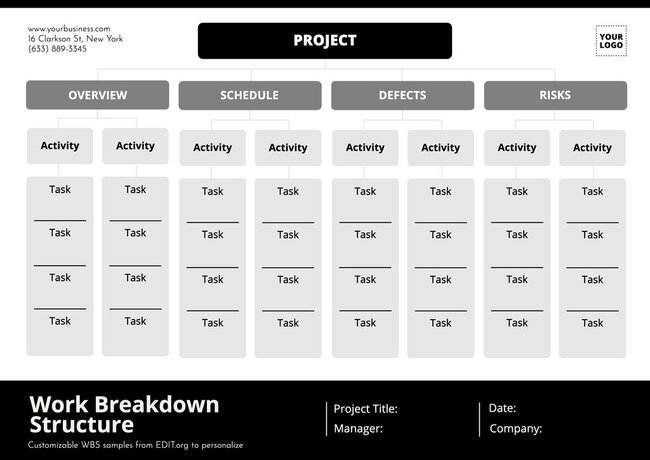 www.yourbusiness.com
16 Clarkson St, New York
(633) 889-3345

PROJECT

YOUR LOGO

OVERVIEW

Activity

Task
Task
Task
Task

Activity

Task
Task
Task
Task

SCHEDULE

Activity

Task
Task
Task
Task

Activity

Task
Task
Task
Task

DEFECTS

Activity

Task
Task
Task
Task

Activity

Task
Task
Task
Task

RISKS

Activity

Task
Task
Task
Task

Activity

Task
Task
Task
Task

Work Breakdown Structure

Customizable WBS samples from EDIT.org to personalize

Project Title:
Manager:

Date:
Company: